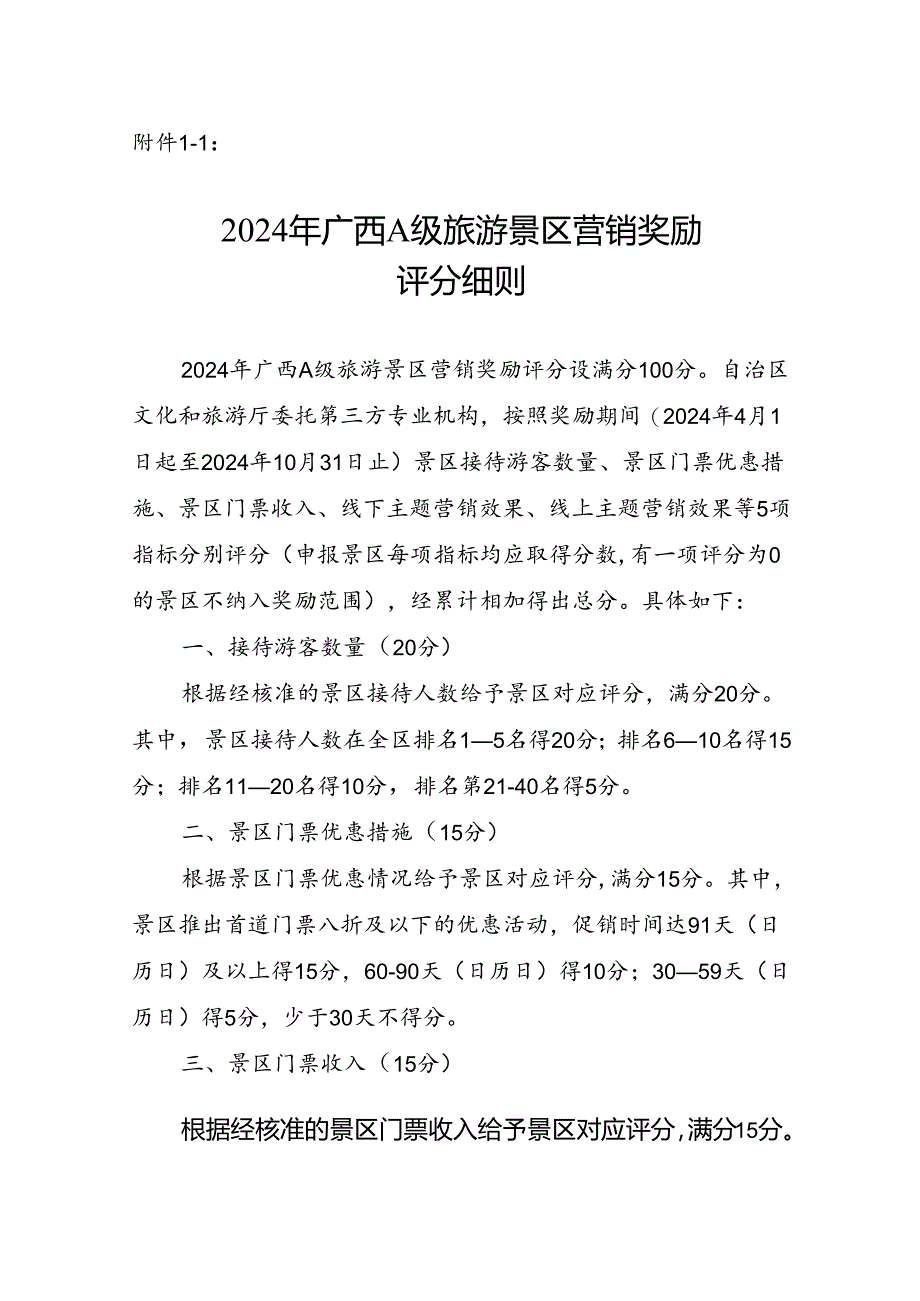 附件1-1：

2024年广西A级旅游景区营销奖励评分细则

2024年广西A级旅游景区营销奖励评分设满分100分。自治区文化和旅游厅委托第三方专业机构，按照奖励期间（2024年4月1日起至2024年10月31日止）景区接待游客数量、景区门票优惠措施、景区门票收入、线下主题营销效果、线上主题营销效果等5项指标分别评分（申报景区每项指标均应取得分数，有一项评分为0的景区不纳入奖励范围），经累计相加得出总分。具体如下：

一、接待游客数量（20分）

根据经核准的景区接待人数给予景区对应评分，满分20分。其中，景区接待人数在全区排名1—5名得20分；排名6—10名得15分；排名11—20名得10分，排名第21-40名得5分。

二、景区门票优惠措施（15分）

根据景区门票优惠情况给予景区对应评分，满分15分。其中，景区推出首道门票八折及以下的优惠活动，促销时间达91天（日历日）及以上得15分，60-90天（日历日）得10分；30—59天（日历日）得5分，少于30天不得分。

三、景区门票收入（15分）

根据经核准的景区门票收入给予景区对应评分，满分15分。